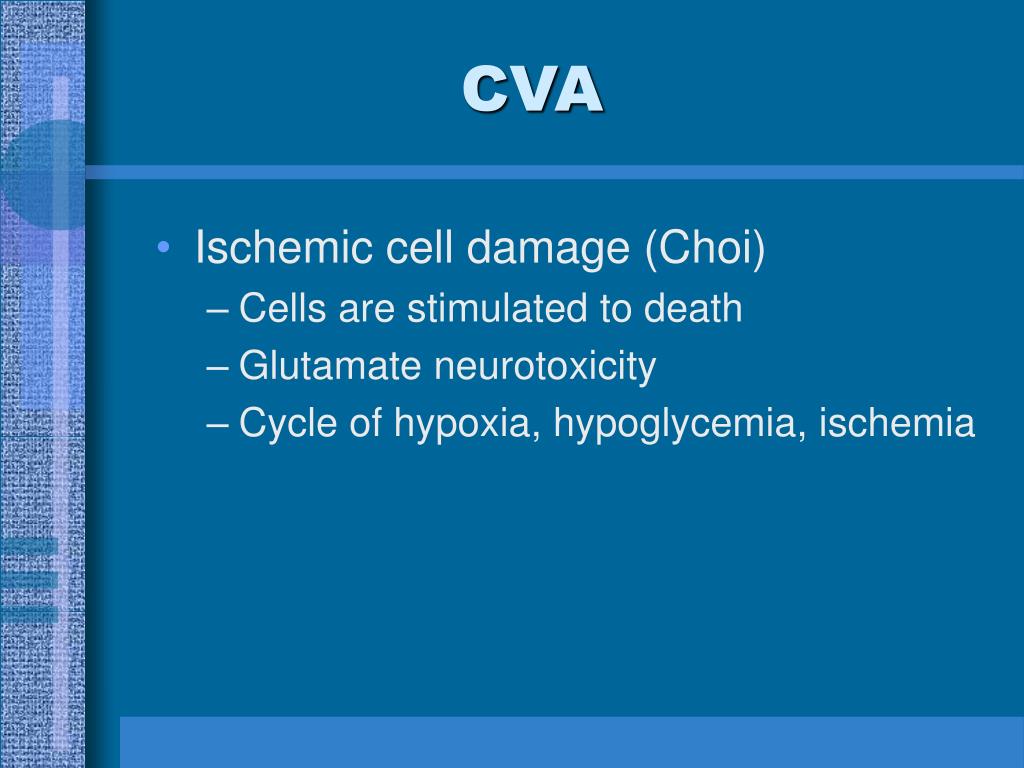 CVA

• Ischemic cell damage (Choi)
– Cells are stimulated to death
– Glutamate neurotoxicity
– Cycle of hypoxia, hypoglycemia, ischemia